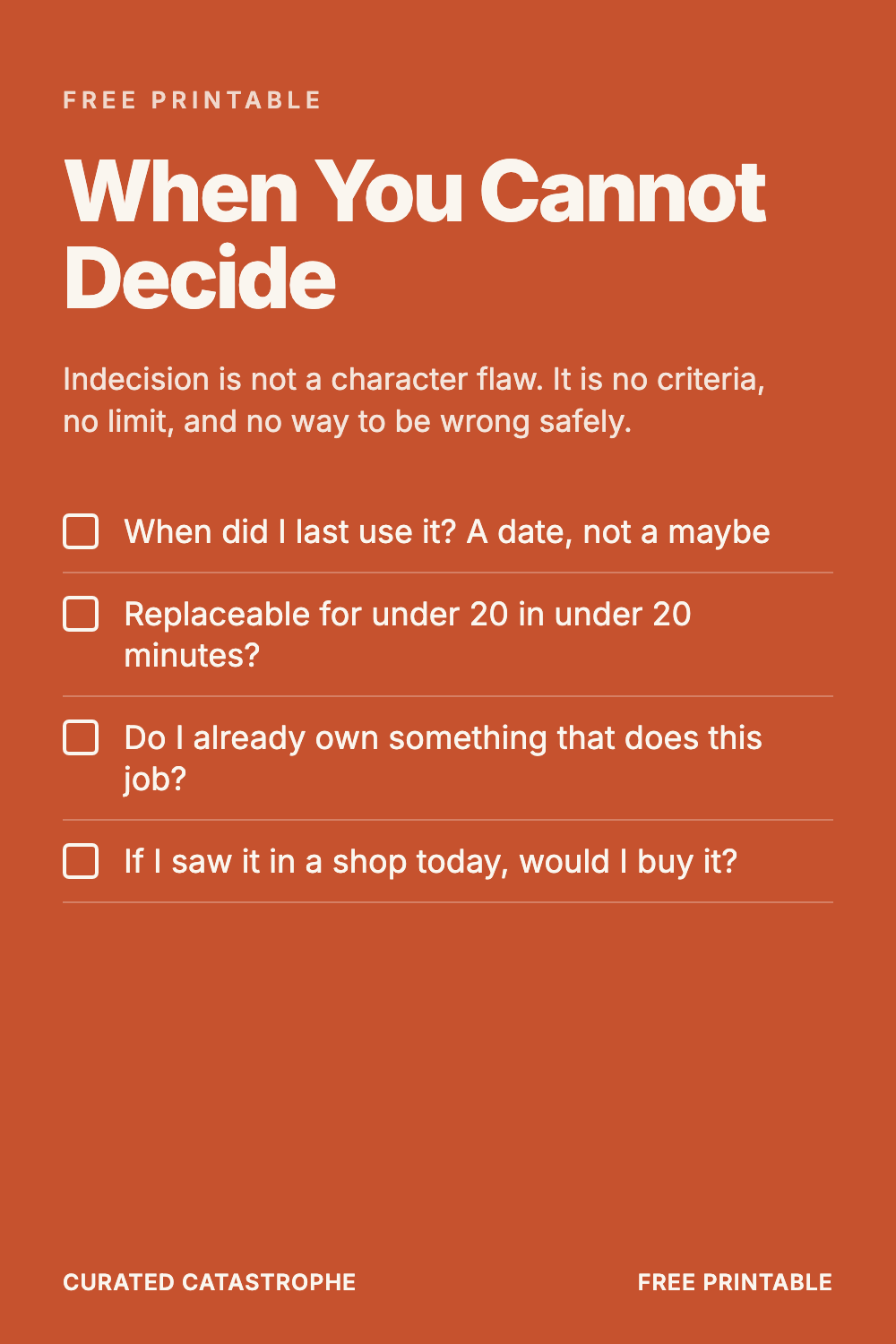 FREE PRINTABLE

When You Cannot Decide

Indecision is not a character flaw. It is no criteria, no limit, and no way to be wrong safely.

☐ When did I last use it? A date, not a maybe

☐ Replaceable for under 20 in under 20 minutes?

☐ Do I already own something that does this job?

☐ If I saw it in a shop today, would I buy it?

CURATED CATASTROPHE

FREE PRINTABLE